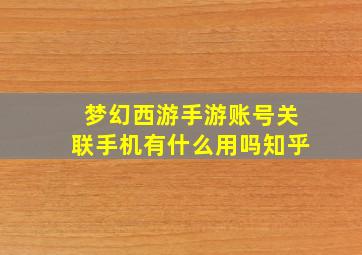 梦幻西游手游账号关联手机有什么用吗知乎